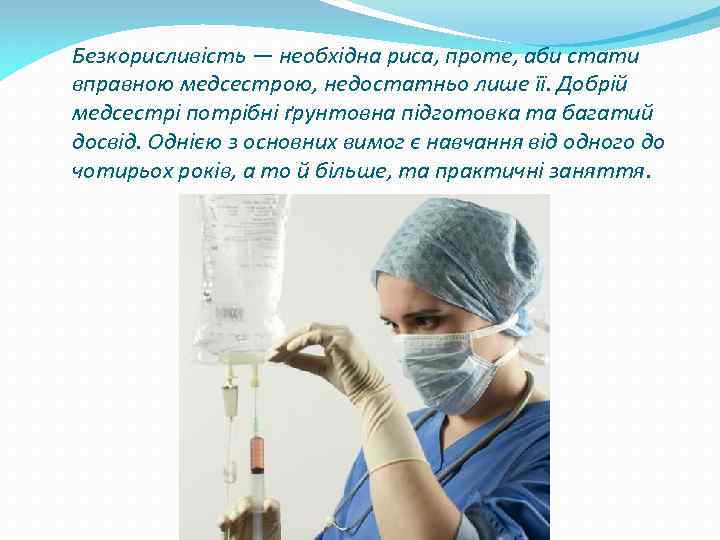 Безкорисливість — необхідна риса, проте, аби стати вправною медсестрою, недостатньо лише її. Добрій медсестрі потрібні ґрунтовна підготовка та багатий досвід. Однією з основних вимог є навчання від одного до чотирьох років, а то й більше, та практичні заняття.